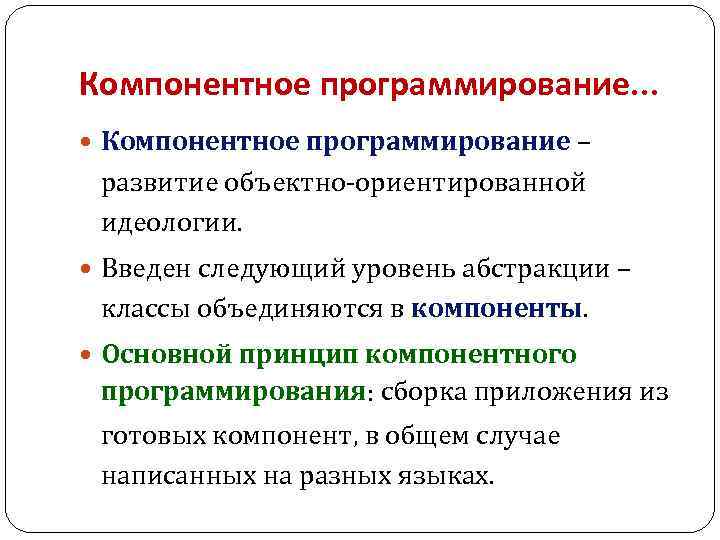 Компонентное программирование…

Компонентное программирование – развитие объектно-ориентированной идеологии.

Введен следующий уровень абстракции – классы объединяются в компоненты.

Основной принцип компонентного программирования: сборка приложения из готовых компонент, в общем случае написанных на разных языках.